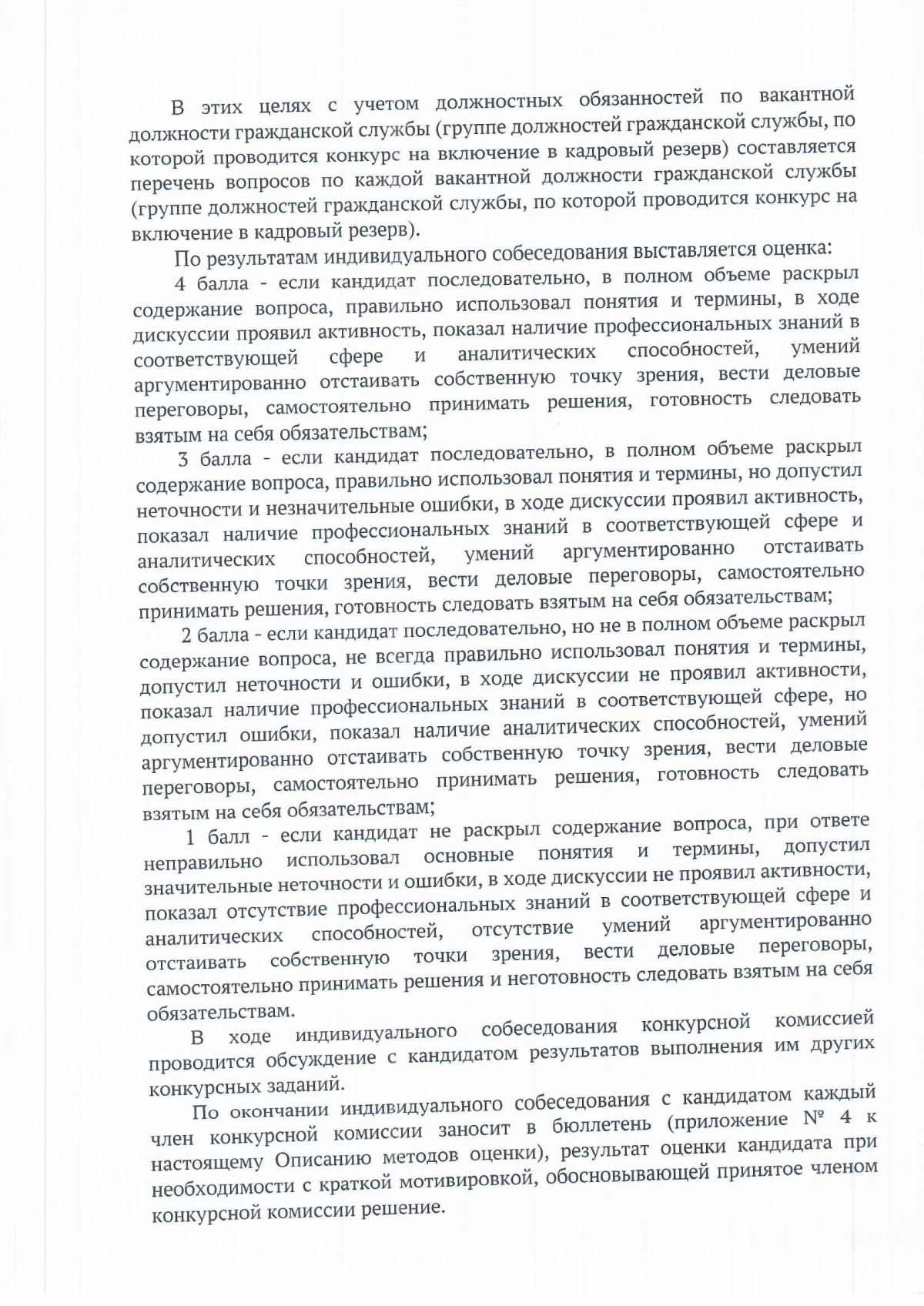 В этих целях с учетом должностных обязанностей по вакантной должности гражданской службы (группе должностей гражданской службы, по которой проводится конкурс на включение в кадровый резерв) составляется перечень вопросов по каждой вакантной должности гражданской службы (группе должностей гражданской службы, по которой проводится конкурс на включение в кадровый резерв).

По результатам индивидуального собеседования выставляется оценка:

4 балла - если кандидат последовательно, в полном объеме раскрыл содержание вопроса, правильно использовал понятия и термины, в ходе дискуссии проявил активность, показал наличие профессиональных знаний в соответствующей сфере и аналитических способностей, умений аргументированно отстаивать собственную точку зрения, вести деловые переговоры, самостоятельно принимать решения, готовность следовать взятым на себя обязательствам;

3 балла - если кандидат последовательно, в полном объеме раскрыл содержание вопроса, правильно использовал понятия и термины, но допустил неточности и незначительные ошибки, в ходе дискуссии проявил активность, показал наличие профессиональных знаний в соответствующей сфере и аналитических способностей, умений аргументированно отстаивать собственную точки зрения, вести деловые переговоры, самостоятельно принимать решения, готовность следовать взятым на себя обязательствам;

2 балла - если кандидат последовательно, но не в полном объеме раскрыл содержание вопроса, не всегда правильно использовал понятия и термины, допустил неточности и ошибки, в ходе дискуссии не проявил активности, показал наличие профессиональных знаний в соответствующей сфере, но допустил ошибки, показал наличие аналитических способностей, умений аргументированно отстаивать собственную точку зрения, вести деловые переговоры, самостоятельно принимать решения, готовность следовать взятым на себя обязательствам;

1 балл - если кандидат не раскрыл содержание вопроса, при ответе неправильно использовал основные понятия и термины, допустил значительные неточности и ошибки, в ходе дискуссии не проявил активности, показал отсутствие профессиональных знаний в соответствующей сфере и аналитических способностей, отсутствие умений аргументированно отстаивать собственную точки зрения, вести деловые переговоры, самостоятельно принимать решения и неготовность следовать взятым на себя обязательствам.

В ходе индивидуального собеседования конкурсной комиссией проводится обсуждение с кандидатом результатов выполнения им других конкурсных заданий.

По окончании индивидуального собеседования с кандидатом каждый член конкурсной комиссии заносит в бюллетень (приложение № 4 к настоящему Описанию методов оценки), результат оценки кандидата при необходимости с краткой мотивировкой, обосновывающей принятое членом конкурсной комиссии решение.